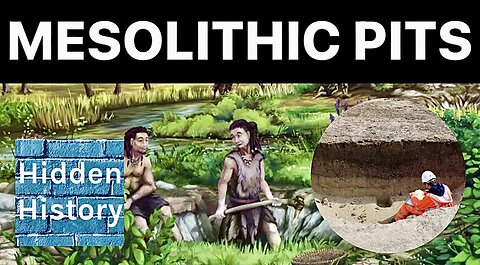 MESOLITHIC PITS

Hidden History